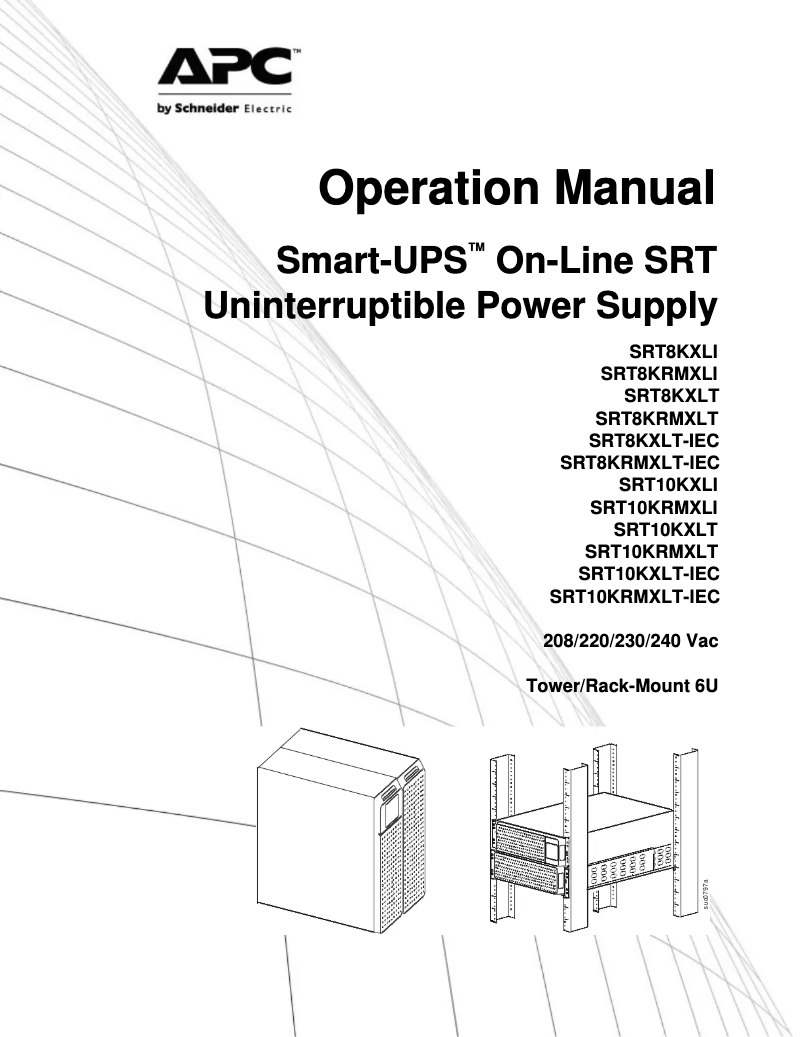 APC™
by Schneider Electric

Operation Manual

Smart-UPS™ On-Line SRT Uninterruptible Power Supply

SRT8KXLI
SRT8KRMXLI
SRT8KXLT
SRT8KRMXLT
SRT8KXLT-IEC
SRT8KRMXLT-IEC
SRT10KXLI
SRT10KRMXLI
SRT10KXLT
SRT10KRMXLT
SRT10KXLT-IEC
SRT10KRMXLT-IEC

208/220/230/240 Vac

Tower/Rack-Mount 6U

suo0797a